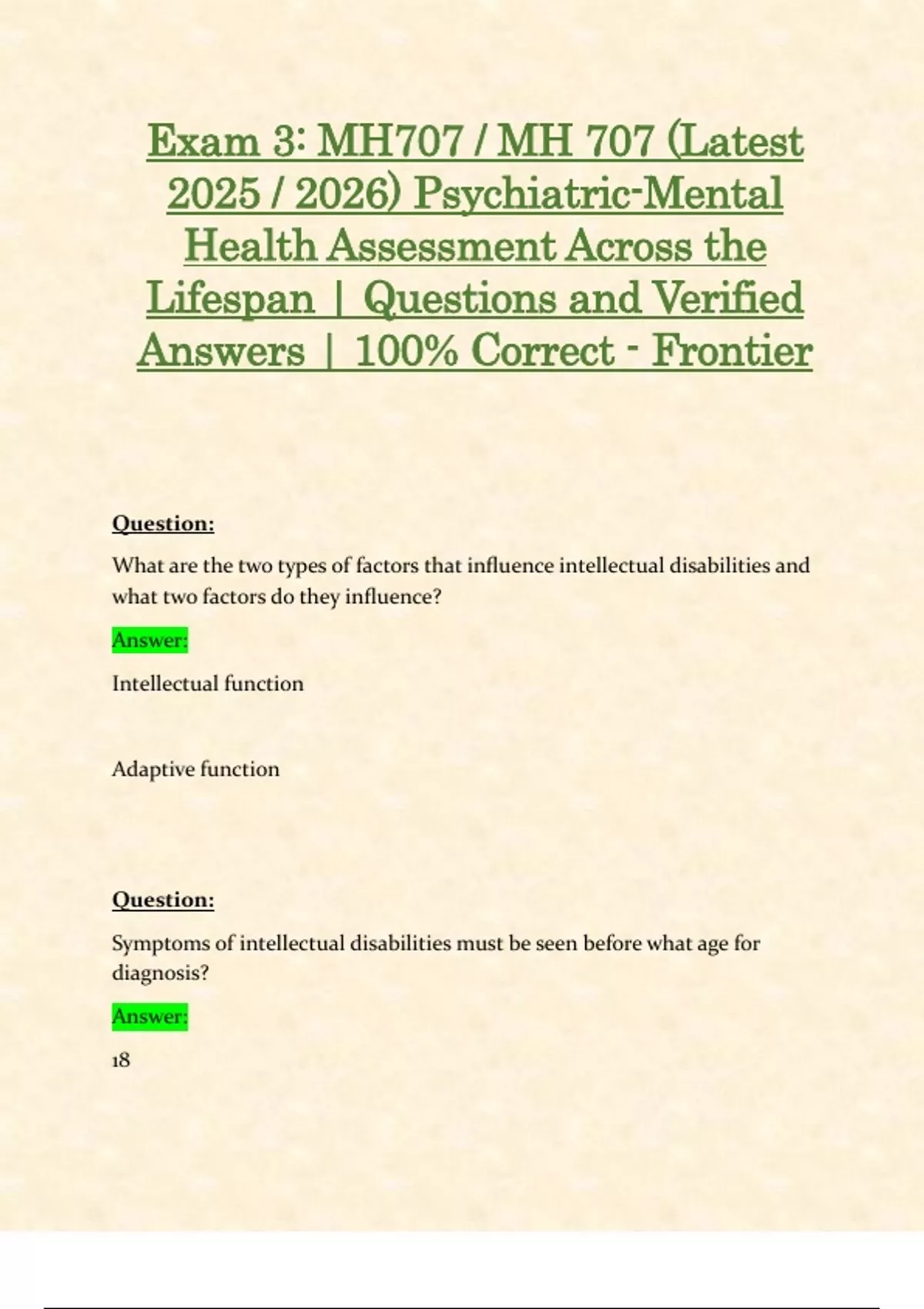 Exam 3: MH707 / MH 707 (Latest 2025 / 2026) Psychiatric-Mental Health Assessment Across the Lifespan | Questions and Verified Answers | 100% Correct - Frontier

Question:

What are the two types of factors that influence intellectual disabilities and what two factors do they influence?

Answer:

Intellectual function

Adaptive function

Question:

Symptoms of intellectual disabilities must be seen before what age for diagnosis?

Answer:

18